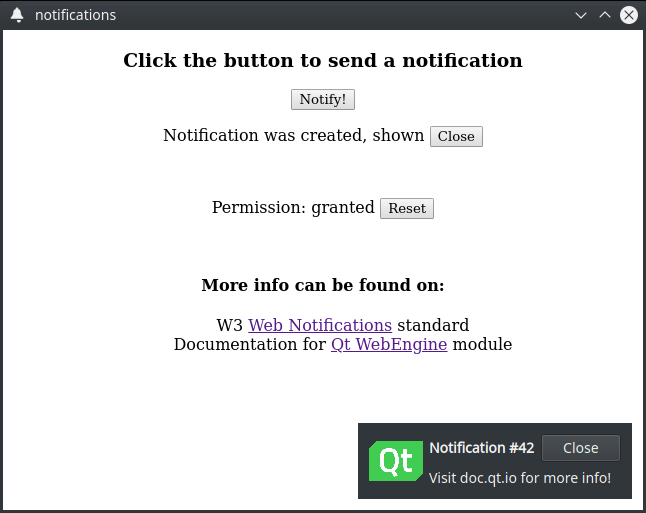 notifications

Click the button to send a notification

Notify!

Notification was created, shown Close

Permission: granted Reset

More info can be found on:

W3 Web Notifications standard
Documentation for Qt WebEngine module

Qt

Notification #42 Close

Visit doc.qt.io for more info!